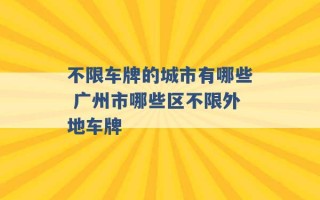 不限车牌的城市有哪些 广州市哪些区不限外地车牌